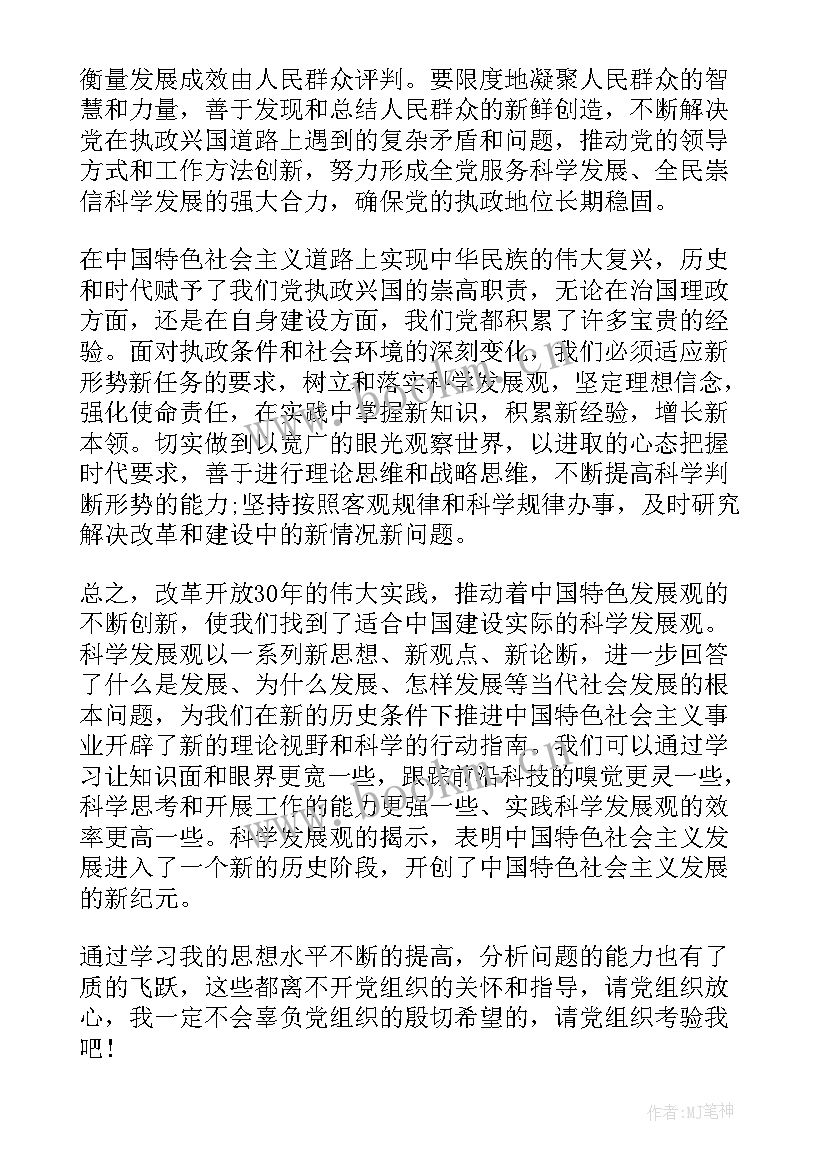 衡量发展成效由人民群众评判。要限度地凝聚人民群众的智慧和力量，善于发现和总结人民群众的新鲜创造，不断解决党在执政兴国道路上遇到的复杂矛盾和问题，推动党的领导方式和工作方法创新，努力形成全党服务科学发展、全民崇信科学发展的强大合力，确保党的执政地位长期稳固。

在中国特色社会主义道路上实现中华民族的伟大复兴，历史和时代赋予了我们党执政兴国的崇高职责，无论在治国理政方面，还是在自身建设方面，我们党都积累了许多宝贵的经验。面对执政条件和社会环境的深刻变化，我们必须适应新形势新任务的要求，树立和落实科学发展观，坚定理想信念，强化使命责任，在实践中掌握新知识，积累新经验，增长新本领。切实做到以宽广的眼光观察世界，以进取的心态把握时代要求，善于进行理论思维和战略思维，不断提高科学判断形势的能力;坚持按照客观规律和科学规律办事，及时研究解决改革和建设中的新情况新问题。

总之，改革开放30年的伟大实践，推动着中国特色发展观的不断创新，使我们找到了适合中国建设实际的科学发展观。科学发展观以一系列新思想、新观点、新论断，进一步回答了什么是发展、为什么发展、怎样发展等当代社会发展的根本问题，为我们在新的历史条件下推进中国特色社会主义事业开辟了新的理论视野和科学的行动指南。我们可以通过学习让知识面和眼界更宽一些，跟踪前沿科技的嗅觉更灵一些，科学思考和开展工作的能力更强一些、实践科学发展观的效率更高一些。科学发展观的揭示，表明中国特色社会主义发展进入了一个新的历史阶段，开创了中国特色社会主义发展的新纪元。

通过学习我的思想水平不断的提高，分析问题的能力也有了质的飞跃，这些都离不开党组织的关怀和指导，请党组织放心，我一定不会辜负党组织的殷切希望的，请党组织考验我吧！

作者:MJ笔神